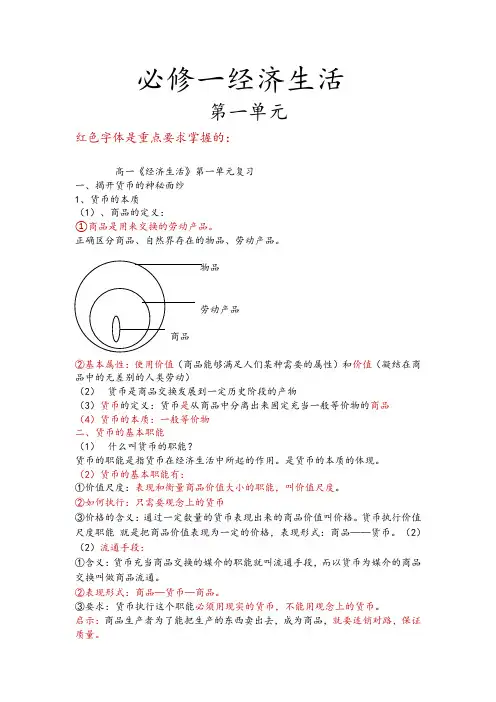 必修一经济生活

第一单元

红色字体是重点要求掌握的：

高一《经济生活》第一单元复习

一、揭开货币的神秘面纱

1、货币的本质

（1）、商品的定义：

①商品是用来交换的劳动产品。

正确区分商品、自然界存在的物品、劳动产品。

物品

劳动产品

商品

②基本属性：使用价值（商品能够满足人们某种需要的属性）和价值（凝结在商品中的无差别的人类劳动）

（2） 货币是商品交换发展到一定历史阶段的产物

（3） 货币的定义：货币是从商品中分离出来固定充当一般等价物的商品

（4）货币的本质：一般等价物

二、货币的基本职能

（1） 什么叫货币的职能？

货币的职能是指货币在经济生活中所起的作用。是货币的本质的体现。

（2）货币的基本职能有：

①价值尺度：表现和衡量商品价值大小的职能，叫价值尺度。

②如何执行：只需要观念上的货币

③价格的含义：通过一定数量的货币表现出来的商品价值叫价格。货币执行价值尺度职能 就是把商品价值表现为一定的价格，表现形式：商品——货币。（2）

（2）流通手段：

①含义：货币充当商品交换的媒介的职能就叫流通手段，而以货币为媒介的商品交换叫做商品流通。

②表现形式：商品—货币—商品。

③要求：货币执行这个职能必须用现实的货币，不能用观念上的货币。

启示：商品生产者为了能把生产的东西卖出去，成为商品，就要适销对路，保证质量。